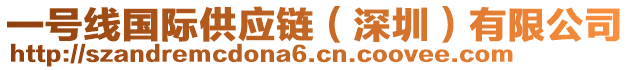 一号线国际供应链（深圳）有限公司
http://szandremcdona6.cn.coovee.com